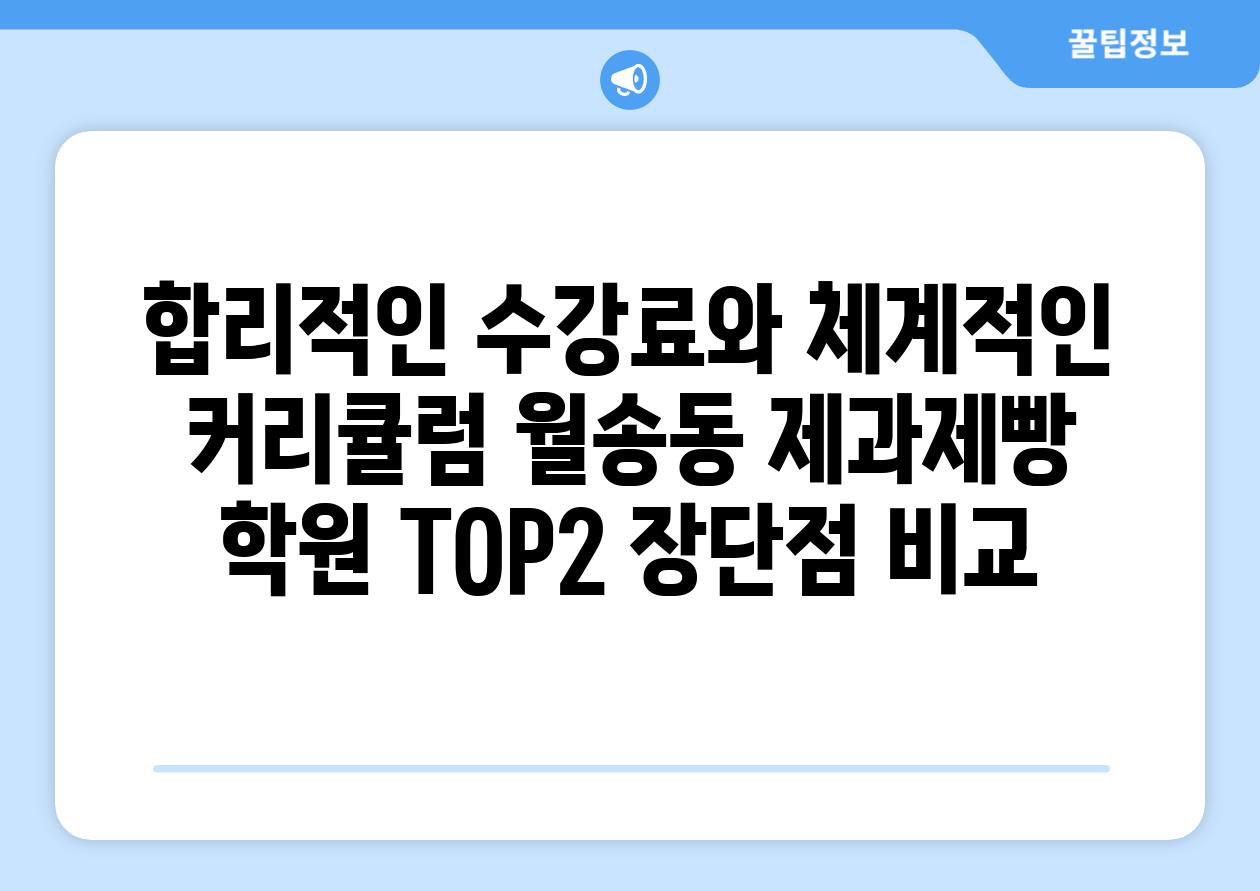 꿀팁정보

합리적인 수강료와 체계적인 커리큘럼 월송동 제과제빵 학원 TOP2 장단점 비교